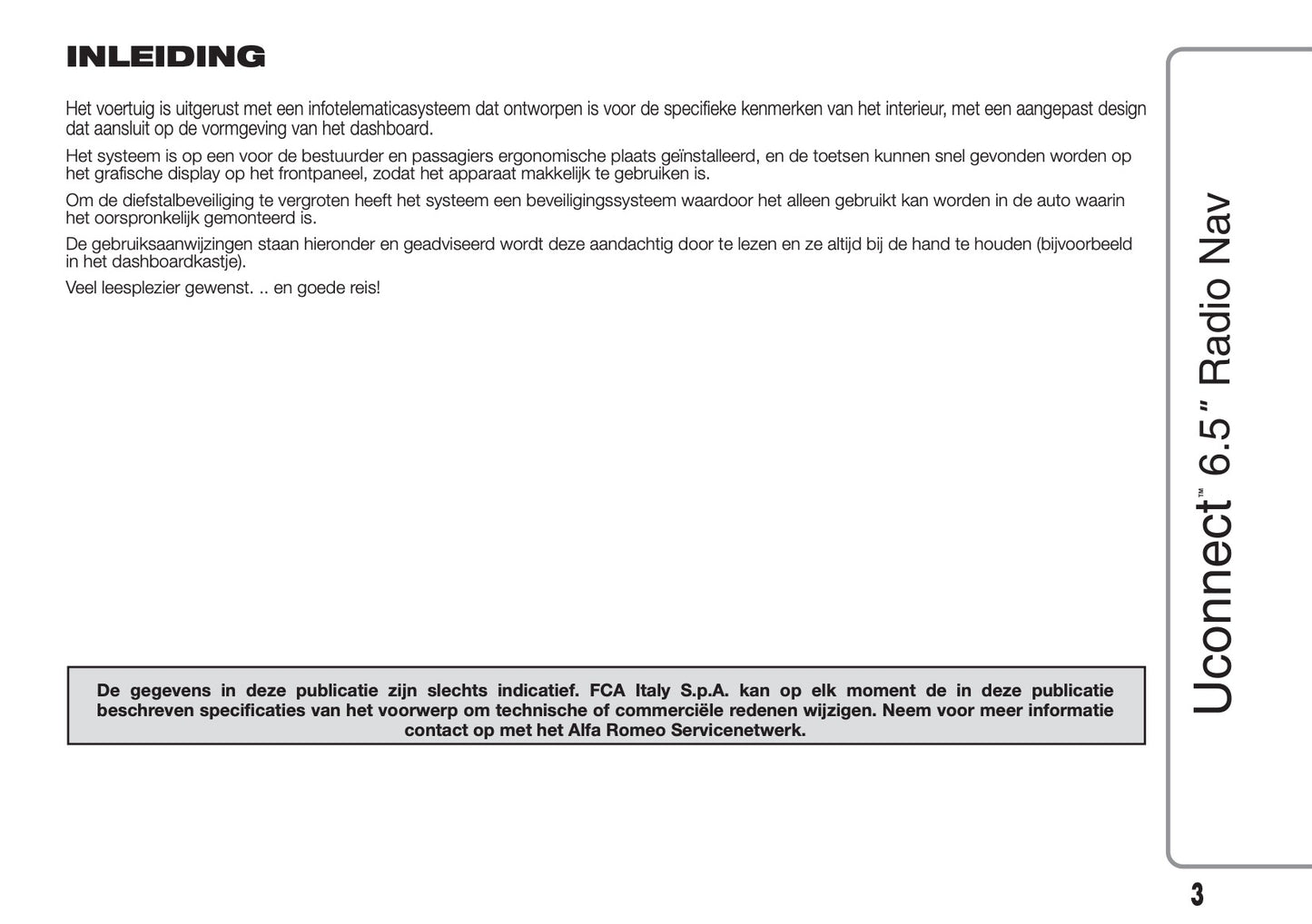 INLEIDING

Het voertuig is uitgerust met een infotelematicasysteem dat ontworpen is voor de specifieke kenmerken van het interieur, met een aangepast design dat aansluit op de vormgeving van het dashboard.

Het systeem is op een voor de bestuurder en passagiers ergonomische plaats geïnstalleerd, en de toetsen kunnen snel gevonden worden op het grafische display op het frontpaneel, zodat het apparaat makkelijk te gebruiken is.

Om de diefstalbeveiliging te vergroten heeft het systeem een beveiligingssysteem waardoor het alleen gebruikt kan worden in de auto waarin het oorspronkelijk gemonteerd is.

De gebruiksaanwijzingen staan hieronder en geadviseerd wordt deze aandachtig door te lezen en ze altijd bij de hand te houden (bijvoorbeeld in het dashboardkastje).

Veel leesplezier gewenst. .. en goede reis!

De gegevens in deze publicatie zijn slechts indicatief. FCA Italy S.p.A. kan op elk moment de in deze publicatie beschreven specificaties van het voorwerp om technische of commerciële redenen wijzigen. Neem voor meer informatie contact op met het Alfa Romeo Servicenetwerk.

Uconnect™ 6.5" Radio Nav

3